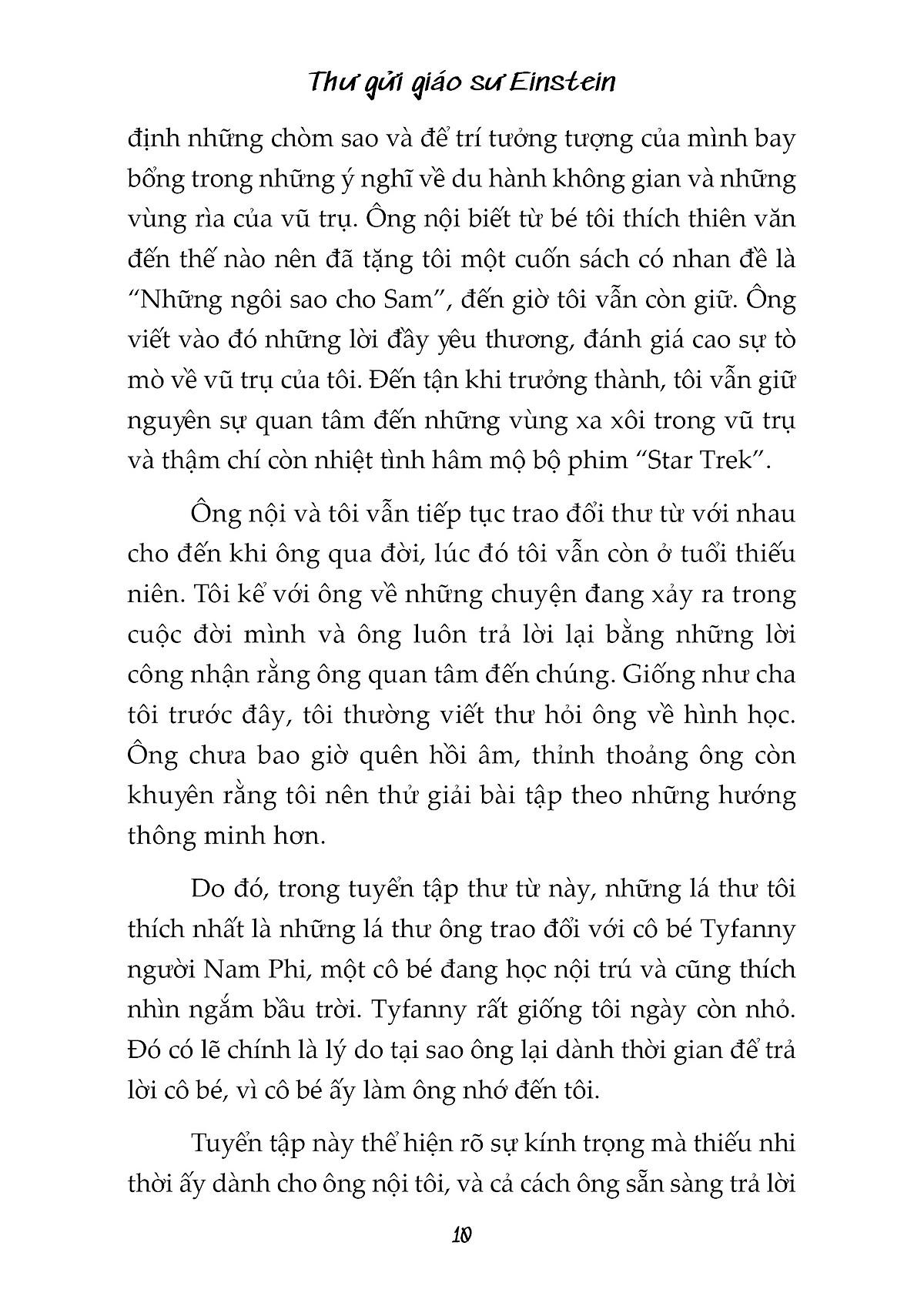 Thư gửi giáo sư Einstein

định những chòm sao và để trí tưởng tượng của mình bay bổng trong những ý nghĩ về du hành không gian và những vùng rìa của vũ trụ. Ông nội biết từ bé tôi thích thiên văn đến thế nào nên đã tặng tôi một cuốn sách có nhan đề là "Những ngôi sao cho Sam", đến giờ tôi vẫn còn giữ. Ông viết vào đó những lời đầy yêu thương, đánh giá cao sự tò mò về vũ trụ của tôi. Đến tận khi trưởng thành, tôi vẫn giữ nguyên sự quan tâm đến những vùng xa xôi trong vũ trụ và thậm chí còn nhiệt tình hâm mộ bộ phim "Star Trek".

Ông nội và tôi vẫn tiếp tục trao đổi thư từ với nhau cho đến khi ông qua đời, lúc đó tôi vẫn còn ở tuổi thiếu niên. Tôi kể với ông về những chuyện đang xảy ra trong cuộc đời mình và ông luôn trả lời lại bằng những lời công nhận rằng ông quan tâm đến chúng. Giống như cha tôi trước đây, tôi thường viết thư hỏi ông về hình học. Ông chưa bao giờ quên hồi âm, thỉnh thoảng ông còn khuyên rằng tôi nên thử giải bài tập theo những hướng thông minh hơn.

Do đó, trong tuyển tập thư từ này, những lá thư tôi thích nhất là những lá thư ông trao đổi với cô bé Tyfanny người Nam Phi, một cô bé đang học nội trú và cũng thích nhìn ngắm bầu trời. Tyfanny rất giống tôi ngày còn nhỏ. Đó có lẽ chính là lý do tại sao ông lại dành thời gian để trả lời cô bé, vì cô bé ấy làm ông nhớ đến tôi.

Tuyển tập này thể hiện rõ sự kính trọng mà thiếu nhi thời ấy dành cho ông nội tôi, và cả cách ông sẵn sàng trả lời

10